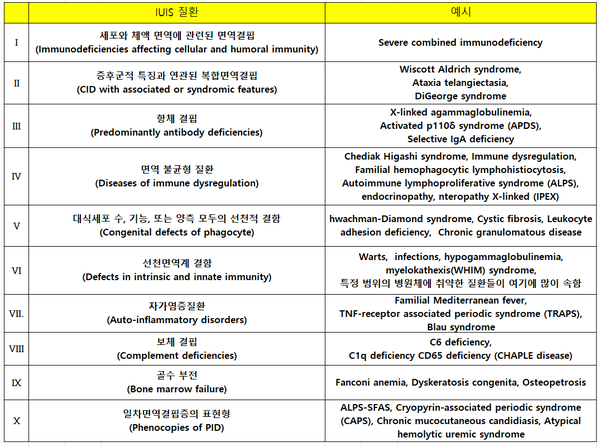 |  | IUIS 질환 | 예시 |
|---|---|---|
| I | 세포와 체액 면역에 관련된 면역결핍 (Immunodeficiencies affecting cellular and humoral immunity) | Severe combined immunodeficiency |
| II | 증후군적 특징과 연관된 복합면역결핍 (CID with associated or syndromic features) | Wiscott Aldrich syndrome, Ataxia telangiectasia, DiGeorge syndrome |
| III | 항체 결핍 (Predominantly antibody deficiencies) | X-linked agammaglobulinemia, Activated p110δ syndrome (APDS), Selective IgA deficiency |
| IV | 면역 불균형 질환 (Diseases of immune dysregulation) | Chediak Higashi syndrome, Immune dysregulation, Familial hemophagocytic lymphohistiocytosis, Autoimmune lymphoproliferative syndrome (ALPS), endocrinopathy, nteropathy X-linked (IPEX) |
| V | 대식세포 수, 기능, 또는 양측 모두의 선천적 결함 (Congenital defects of phagocyte) | hwachman-Diamond syndrome, Cystic fibrosis, Leukocyte adhesion deficiency, Chronic granulomatous disease |
| VI | 선천면역계 결함 (Defects in intrinsic and innate immunity) | Warts, infections, hypogammaglobulinemia, myelokathexis(WHIM) syndrome, 특정 범위의 병원체에 취약한 질환들이 여기에 많이 속함 |
| VII. | 자가염증질환 (Auto-inflammatory disorders) | Familial Mediterranean fever, TNF-receptor associated periodic syndrome (TRAPS), Blau syndrome |
| VIII | 보체 결핍 (Complement deficiencies) | C6 deficiency, C1q deficiency CD65 deficiency (CHAPLE disease) |
| IX | 골수 부전 (Bone marrow failure) | Fanconi anemia, Dyskeratosis congenita, Osteopetrosis |
| X | 일차면역결핍증의 표현형 (Phenocopies of PID) | ALPS-SFAS, Cryopyrin-associated periodic syndrome (CAPS), Chronic mucocutaneous candidiasis, Atypical hemolytic uremic syndrome |